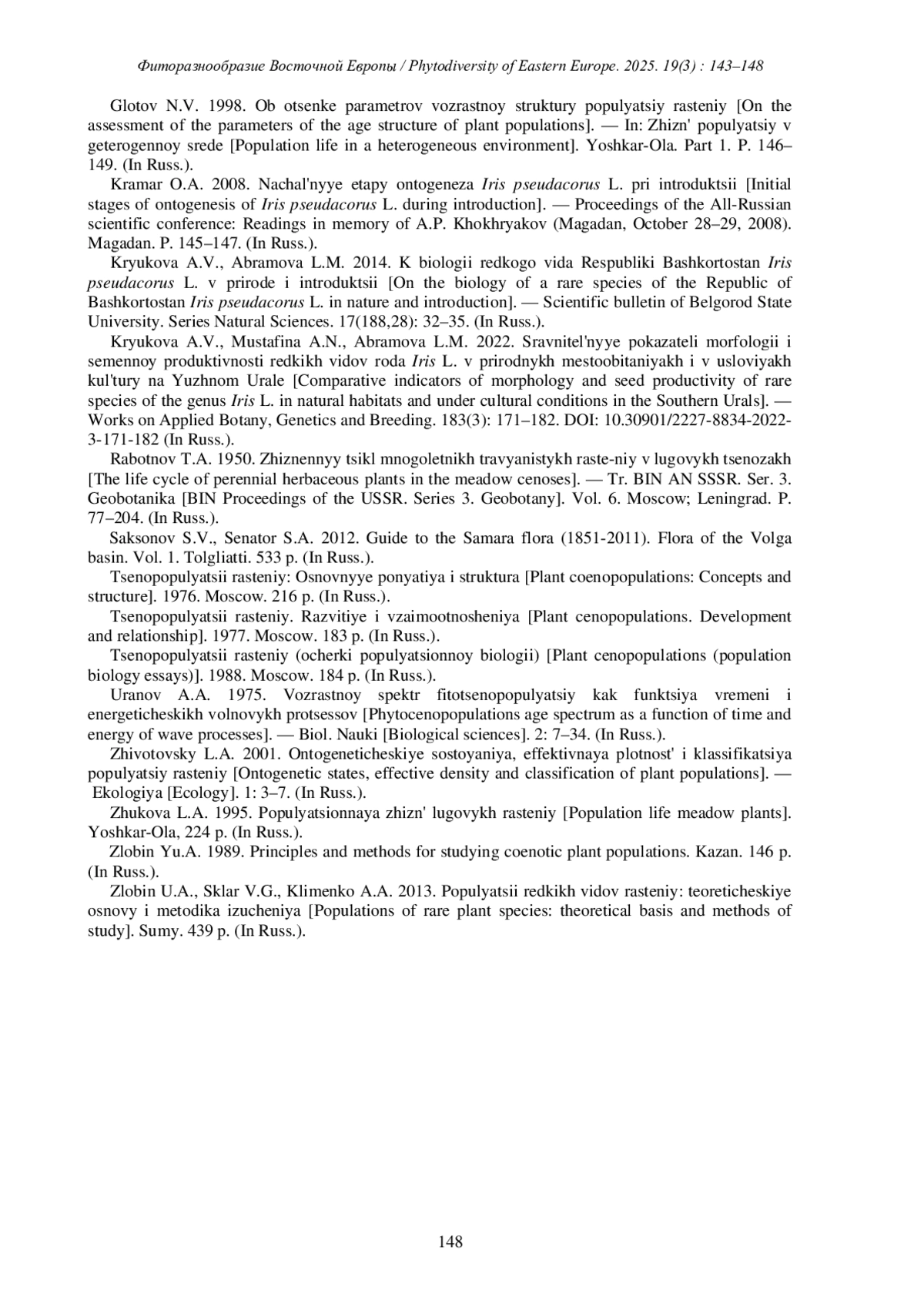 Фиторазнообразие Восточной Европы / Phytodiversity of Eastern Europe. 2025. 19(3) : 143–148

Glotov N.V. 1998. Ob otsenke parametrov vozrastnoy struktury populyatsiy rasteniy [On the assessment of the parameters of the age structure of plant populations]. — In: Zhizn' populyatsiy v geterogennoy srede [Population life in a heterogeneous environment]. Yoshkar-Ola. Part 1. P. 146–149. (In Russ.).

Kramar O.A. 2008. Nachal'nyye etapy ontogeneza Iris pseudacorus L. pri introduktsii [Initial stages of ontogenesis of Iris pseudacorus L. during introduction]. — Proceedings of the All-Russian scientific conference: Readings in memory of A.P. Khokhryakov (Magadan, October 28–29, 2008). Magadan. P. 145–147. (In Russ.).

Kryukova A.V., Abramova L.M. 2014. K biologii redkogo vida Respubliki Bashkortostan Iris pseudacorus L. v prirode i introduktsii [On the biology of a rare species of the Republic of Bashkortostan Iris pseudacorus L. in nature and introduction]. — Scientific bulletin of Belgorod State University. Series Natural Sciences. 17(188,28): 32–35. (In Russ.).

Kryukova A.V., Mustafina A.N., Abramova L.M. 2022. Sravnitel'nyye pokazateli morfologii i semennoy produktivnosti redkikh vidov roda Iris L. v prirodnykh mestoobitaniyakh i v usloviyakh kul'tury na Yuzhnom Urale [Comparative indicators of morphology and seed productivity of rare species of the genus Iris L. in natural habitats and under cultural conditions in the Southern Urals]. — Works on Applied Botany, Genetics and Breeding. 183(3): 171–182. DOI: 10.30901/2227-8834-2022-3-171-182 (In Russ.).

Rabotnov T.A. 1950. Zhiznennyy tsikl mnogoletnikh travyanistykh raste-niy v lugovykh tsenozakh [The life cycle of perennial herbaceous plants in the meadow cenoses]. — Tr. BIN AN SSSR. Ser. 3. Geobotanika [BIN Proceedings of the USSR. Series 3. Geobotany]. Vol. 6. Moscow; Leningrad. P. 77–204. (In Russ.).

Saksonov S.V., Senator S.A. 2012. Guide to the Samara flora (1851-2011). Flora of the Volga basin. Vol. 1. Tolgliatti. 533 p. (In Russ.).

Tsenopopulyatsii rasteniy: Osnovnyye ponyatiya i struktura [Plant coenopopulations: Concepts and structure]. 1976. Moscow. 216 p. (In Russ.).

Tsenopopulyatsii rasteniy. Razvitiye i vzaimootnosheniya [Plant cenopopulations. Development and relationship]. 1977. Moscow. 183 p. (In Russ.).

Tsenopopulyatsii rasteniy (ocherki populyatsionnoy biologii) [Plant cenopopulations (population biology essays)]. 1988. Moscow. 184 p. (In Russ.).

Uranov A.A. 1975. Vozrastnoy spektr fitotsenopopulyatsiy kak funktsiya vremeni i energeticheskikh volnovykh protsessov [Phytocenopopulations age spectrum as a function of time and energy of wave processes]. — Biol. Nauki [Biological sciences]. 2: 7–34. (In Russ.).

Zhivotovsky L.A. 2001. Ontogeneticheskiye sostoyaniya, effektivnaya plotnost' i klassifikatsiya populyatsiy rasteniy [Ontogenetic states, effective density and classification of plant populations]. — Ekologiya [Ecology]. 1: 3–7. (In Russ.).

Zhukova L.A. 1995. Populyatsionnaya zhizn' lugovykh rasteniy [Population life meadow plants]. Yoshkar-Ola, 224 p. (In Russ.).

Zlobin Yu.A. 1989. Principles and methods for studying coenotic plant populations. Kazan. 146 p. (In Russ.).

Zlobin U.A., Sklar V.G., Klimenko A.A. 2013. Populyatsii redkikh vidov rasteniy: teoreticheskiye osnovy i metodika izucheniya [Populations of rare plant species: theoretical basis and methods of study]. Sumy. 439 p. (In Russ.).

148